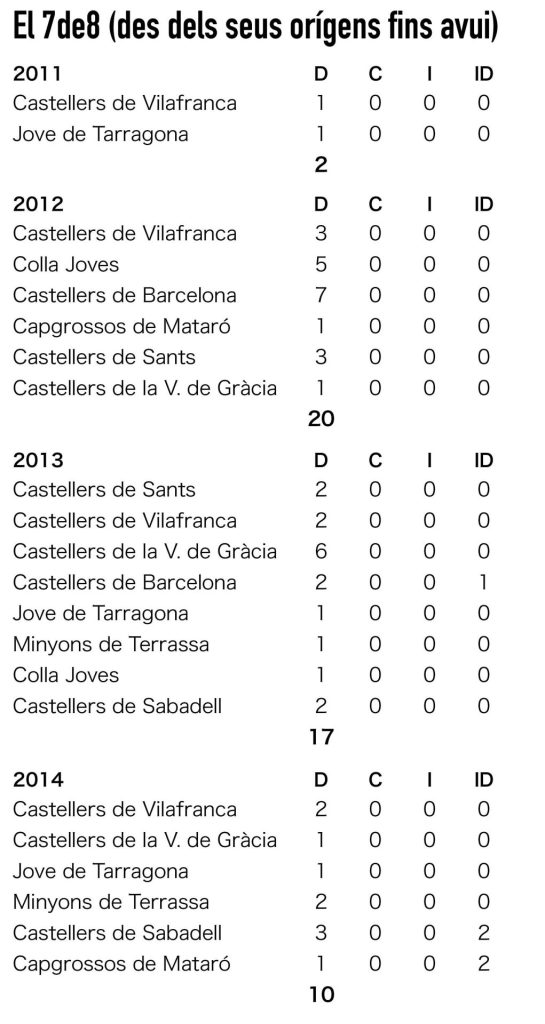 El 7de8 (des dels seus orígens fins avui)

| 2011 | D | C | I | ID |
|---|---|---|---|---|
| Castellers de Vilafranca | 1 | 0 | 0 | 0 |
| Jove de Tarragona | 1 | 0 | 0 | 0 |
| | 2 | | | |

| 2012 | D | C | I | ID |
|---|---|---|---|---|
| Castellers de Vilafranca | 3 | 0 | 0 | 0 |
| Colla Joves | 5 | 0 | 0 | 0 |
| Castellers de Barcelona | 7 | 0 | 0 | 0 |
| Capgrossos de Mataró | 1 | 0 | 0 | 0 |
| Castellers de Sants | 3 | 0 | 0 | 0 |
| Castellers de la V. de Gràcia | 1 | 0 | 0 | 0 |
| | 20 | | | |

| 2013 | D | C | I | ID |
|---|---|---|---|---|
| Castellers de Sants | 2 | 0 | 0 | 0 |
| Castellers de Vilafranca | 2 | 0 | 0 | 0 |
| Castellers de la V. de Gràcia | 6 | 0 | 0 | 0 |
| Castellers de Barcelona | 2 | 0 | 0 | 1 |
| Jove de Tarragona | 1 | 0 | 0 | 0 |
| Minyons de Terrassa | 1 | 0 | 0 | 0 |
| Colla Joves | 1 | 0 | 0 | 0 |
| Castellers de Sabadell | 2 | 0 | 0 | 0 |
| | 17 | | | |

| 2014 | D | C | I | ID |
|---|---|---|---|---|
| Castellers de Vilafranca | 2 | 0 | 0 | 0 |
| Castellers de la V. de Gràcia | 1 | 0 | 0 | 0 |
| Jove de Tarragona | 1 | 0 | 0 | 0 |
| Minyons de Terrassa | 2 | 0 | 0 | 0 |
| Castellers de Sabadell | 3 | 0 | 0 | 2 |
| Capgrossos de Mataró | 1 | 0 | 0 | 2 |
| | 10 | | | |